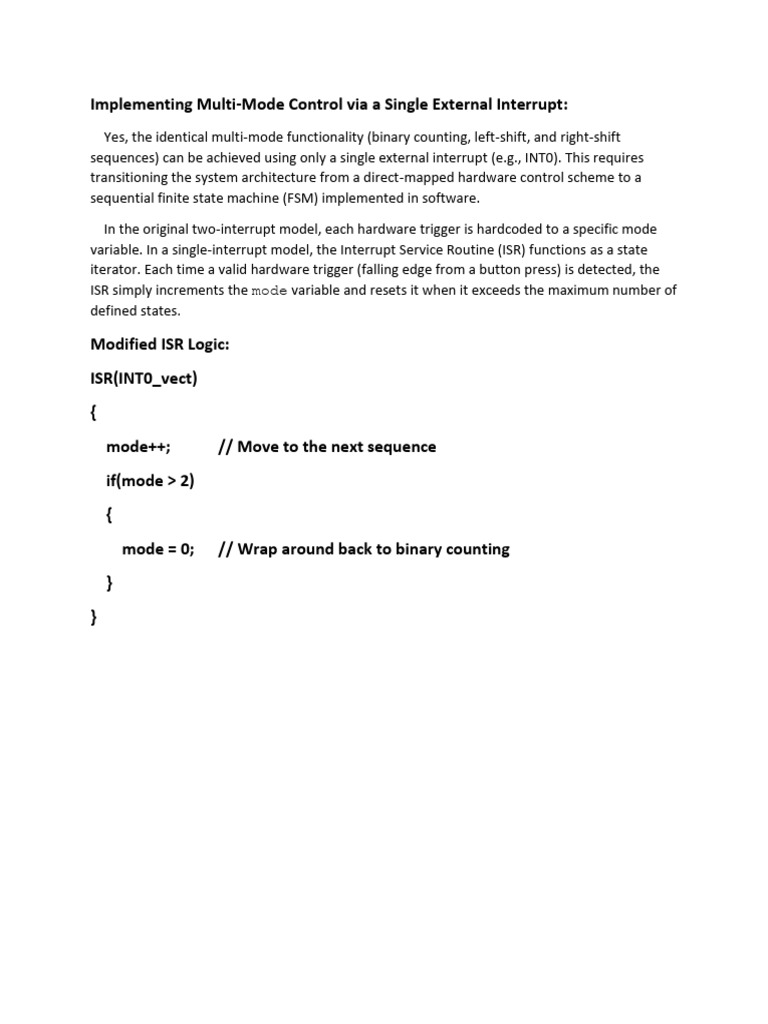 Implementing Multi-Mode Control via a Single External Interrupt:

Yes, the identical multi-mode functionality (binary counting, left-shift, and right-shift sequences) can be achieved using only a single external interrupt (e.g., INT0). This requires transitioning the system architecture from a direct-mapped hardware control scheme to a sequential finite state machine (FSM) implemented in software.

In the original two-interrupt model, each hardware trigger is hardcoded to a specific mode variable. In a single-interrupt model, the Interrupt Service Routine (ISR) functions as a state iterator. Each time a valid hardware trigger (falling edge from a button press) is detected, the ISR simply increments the mode variable and resets it when it exceeds the maximum number of defined states.

Modified ISR Logic:

ISR(INT0_vect)

{

mode++; // Move to the next sequence

if(mode > 2)

{

mode = 0; // Wrap around back to binary counting

}

}